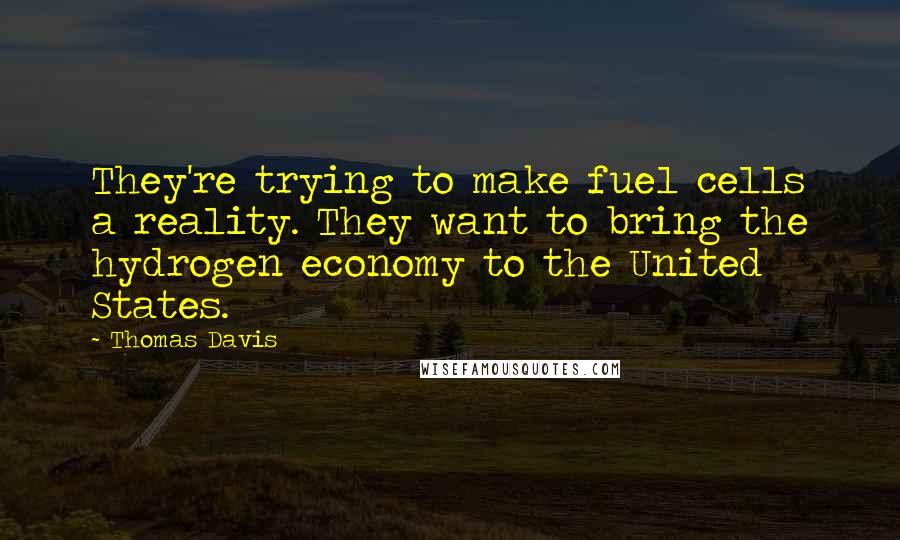 They're trying to make fuel cells a reality. They want to bring the hydrogen economy to the United States.

- Thomas Davis

WISEFAMOUSQUOTES.COM